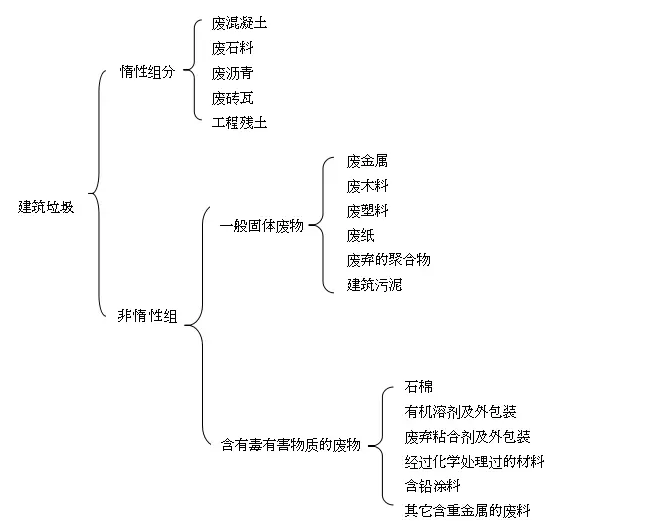 建筑垃圾

惰性组分
废混凝土
废石料
废沥青
废砖瓦
工程残土

非惰性组

一般固体废物
废金属
废木料
废塑料
废纸
废弃的聚合物
建筑污泥

含有毒有害物质的废物
石棉
有机溶剂及外包装
废弃粘合剂及外包装
经过化学处理过的材料
含铅涂料
其它含重金属的废料